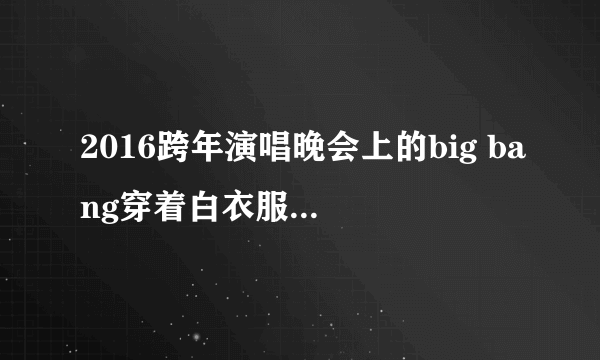 2016跨年演唱晚会上的big bang穿着白衣服...